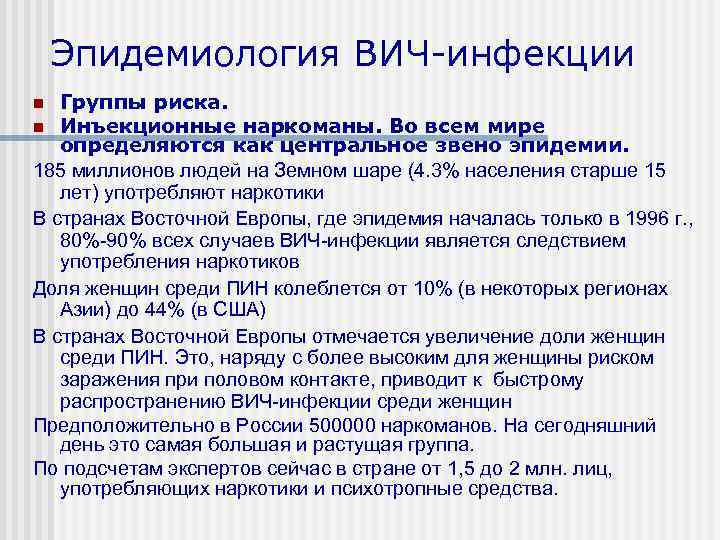 Эпидемиология ВИЧ-инфекции

Группы риска.

Инъекционные наркоманы. Во всем мире определяются как центральное звено эпидемии.

185 миллионов людей на Земном шаре (4.3% населения старше 15 лет) употребляют наркотики

В странах Восточной Европы, где эпидемия началась только в 1996 г., 80%-90% всех случаев ВИЧ-инфекции является следствием употребления наркотиков

Доля женщин среди ПИН колеблется от 10% (в некоторых регионах Азии) до 44% (в США)

В странах Восточной Европы отмечается увеличение доли женщин среди ПИН. Это, наряду с более высоким для женщины риском заражения при половом контакте, приводит к быстрому распространению ВИЧ-инфекции среди женщин

Предположительно в России 500000 наркоманов. На сегодняшний день это самая большая и растущая группа.

По подсчетам экспертов сейчас в стране от 1,5 до 2 млн. лиц, употребляющих наркотики и психотропные средства.